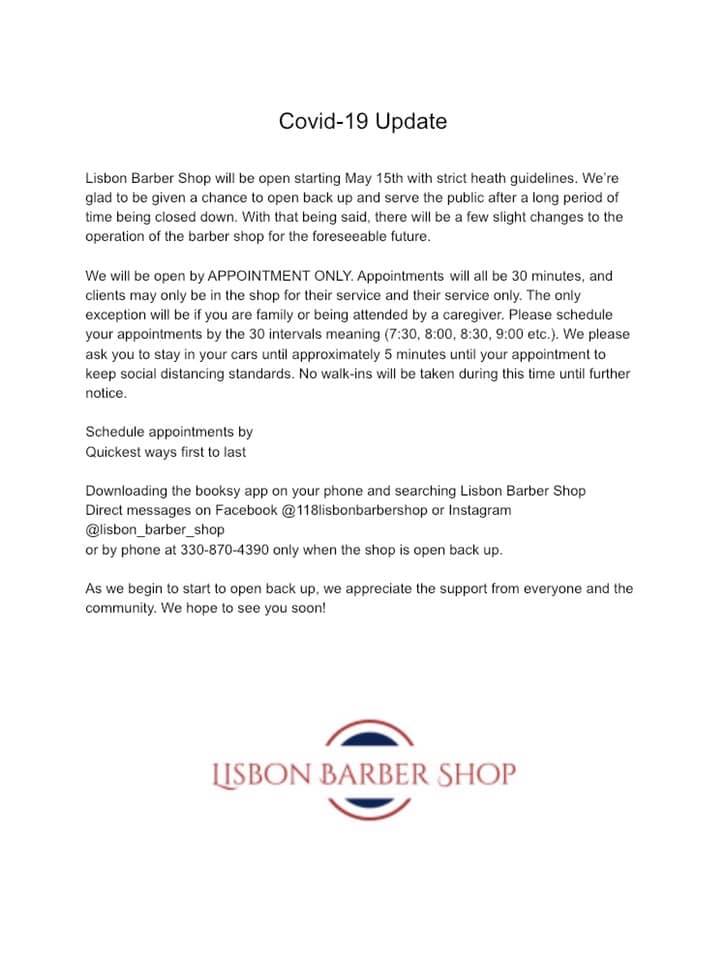 Covid-19 Update

Lisbon Barber Shop will be open starting May 15th with strict heath guidelines. We're glad to be given a chance to open back up and serve the public after a long period of time being closed down. With that being said, there will be a few slight changes to the operation of the barber shop for the foreseeable future.

We will be open by APPOINTMENT ONLY. Appointments will all be 30 minutes, and clients may only be in the shop for their service and their service only. The only exception will be if you are family or being attended by a caregiver. Please schedule your appointments by the 30 intervals meaning (7:30, 8:00, 8:30, 9:00 etc.). We please ask you to stay in your cars until approximately 5 minutes until your appointment to keep social distancing standards. No walk-ins will be taken during this time until further notice.

Schedule appointments by
Quickest ways first to last

Downloading the booksy app on your phone and searching Lisbon Barber Shop
Direct messages on Facebook @118lisbonbarbershop or Instagram @lisbon_barber_shop
or by phone at 330-870-4390 only when the shop is open back up.

As we begin to start to open back up, we appreciate the support from everyone and the community. We hope to see you soon!

LISBON BARBER SHOP